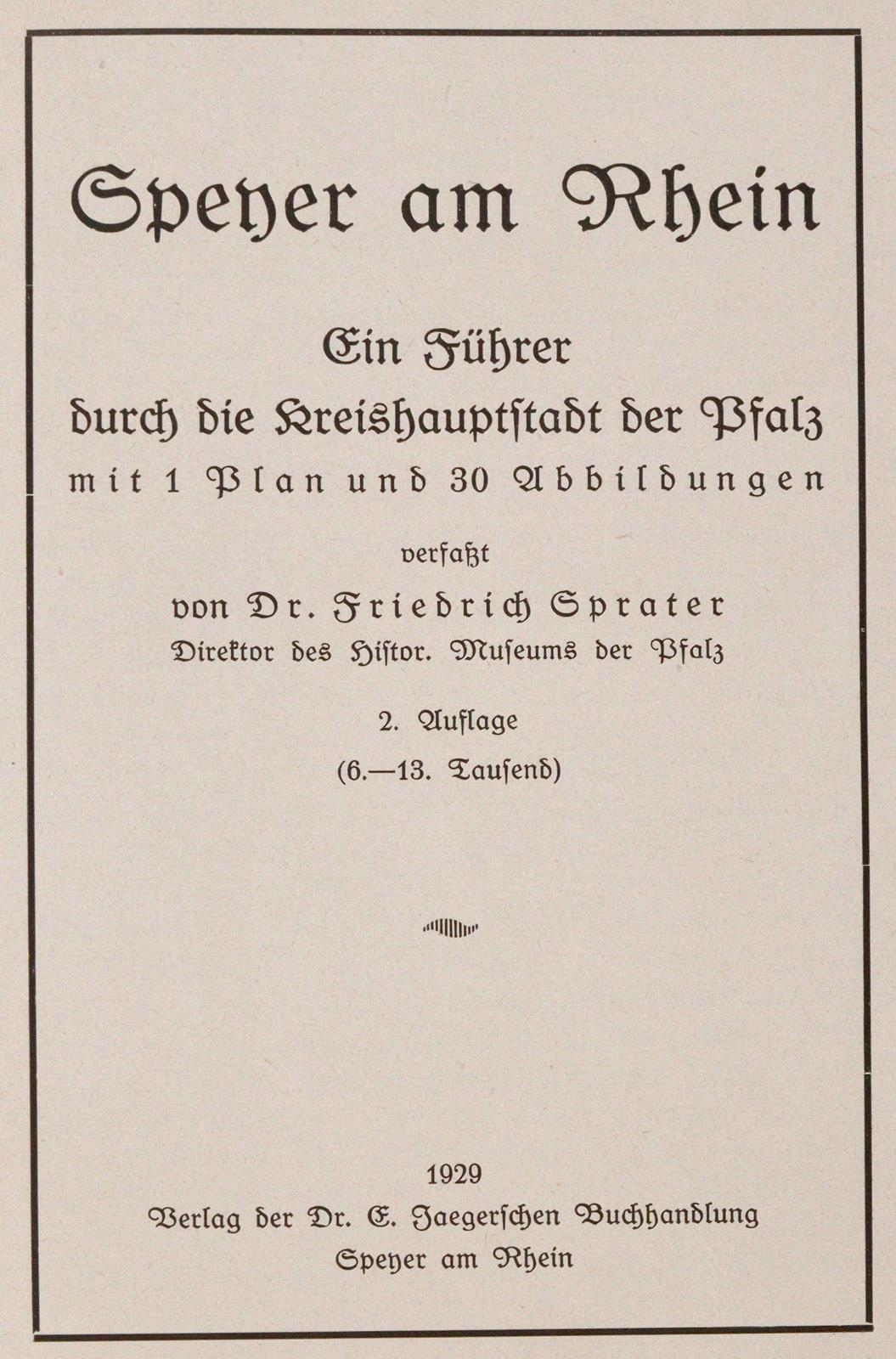 Speyer am Rhein

Ein Führer
durch die Kreishauptſtadt der Pfalz
mit 1 Plan und 30 Abbildungen

verfaßt
von Dr. Friedrich Sprater
Direktor des Hiſtor. Muſeums der Pfalz

2. Auflage
(6.—13. Tauſend)

1929
Verlag der Dr. E. Jaegerſchen Buchhandlung
Speyer am Rhein